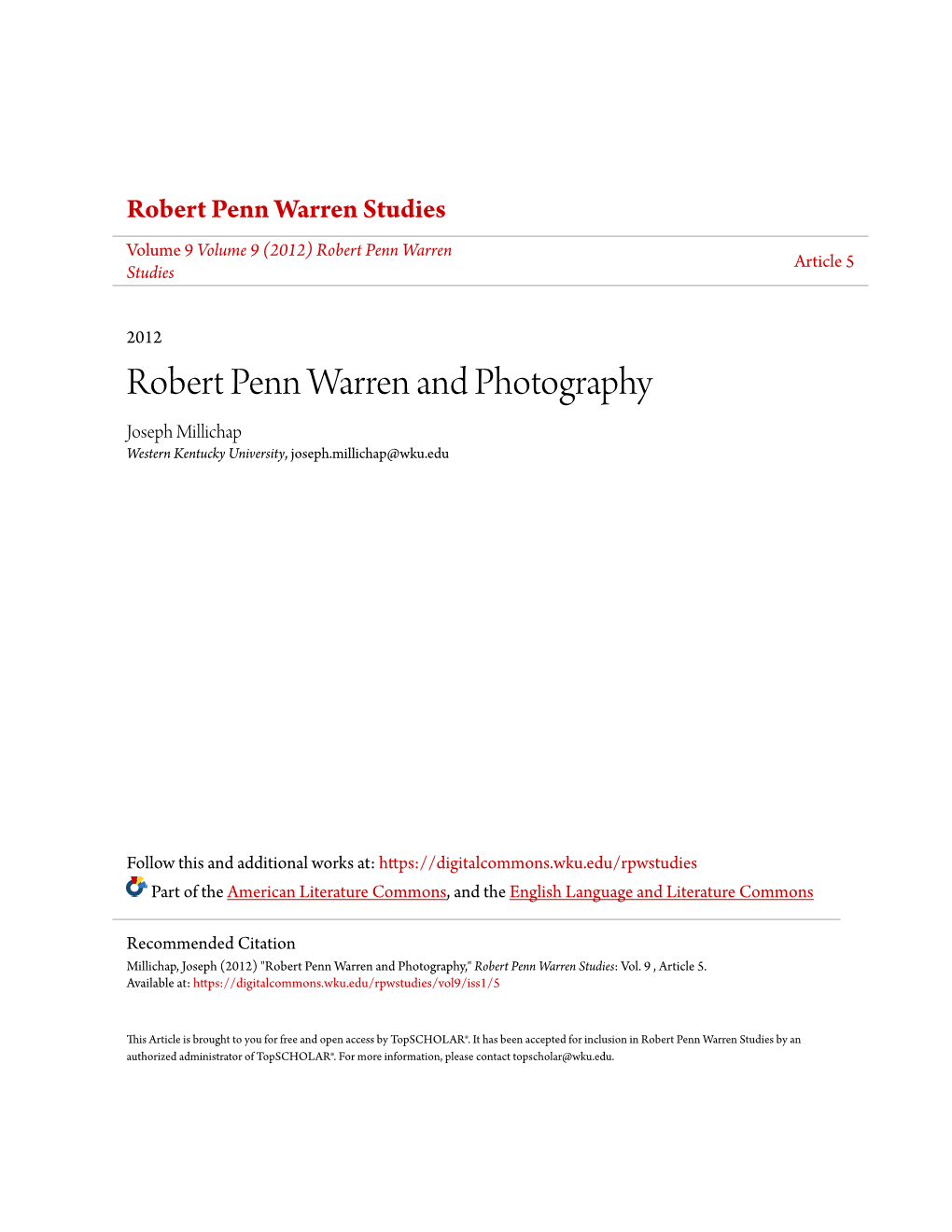 Robert Penn Warren Studies

Volume 9 Volume 9 (2012) Robert Penn Warren Studies

Article 5

2012

Robert Penn Warren and Photography

Joseph Millichap
Western Kentucky University, joseph.millichap@wku.edu

Follow this and additional works at: https://digitalcommons.wku.edu/rpwstudies

Part of the American Literature Commons, and the English Language and Literature Commons

Recommended Citation
Millichap, Joseph (2012) "Robert Penn Warren and Photography," Robert Penn Warren Studies: Vol. 9 , Article 5.
Available at: https://digitalcommons.wku.edu/rpwstudies/vol9/iss1/5

This Article is brought to you for free and open access by TopSCHOLAR®. It has been accepted for inclusion in Robert Penn Warren Studies by an authorized administrator of TopSCHOLAR®. For more information, please contact topscholar@wku.edu.